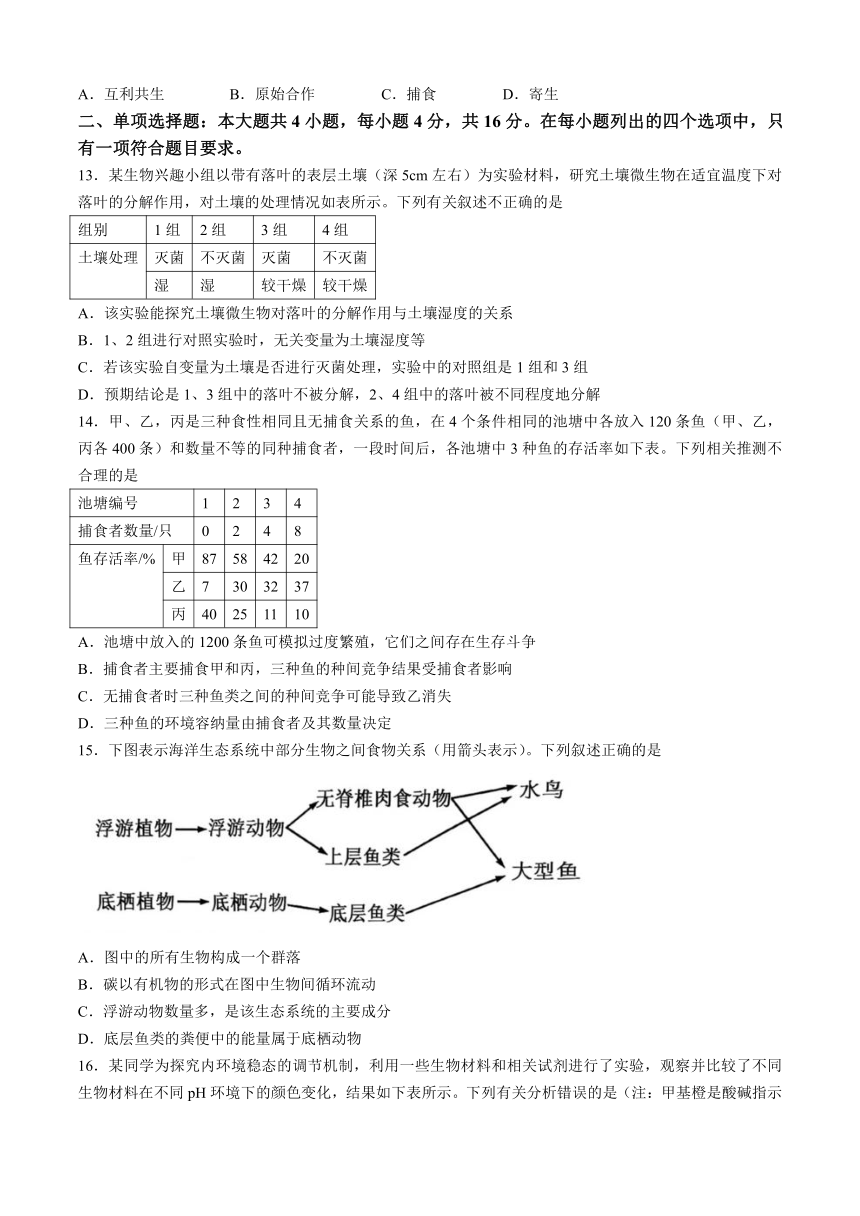 A．互利共生　　B．原始合作　　C．捕食　　D．寄生

二、单项选择题：本大题共 4 小题，每小题 4 分，共 16 分。在每小题列出的四个选项中，只有一项符合题目要求。

13．某生物兴趣小组以带有落叶的表层土壤（深 5cm 左右）为实验材料，研究土壤微生物在适宜温度下对落叶的分解作用，对土壤的处理情况如表所示。下列有关叙述不正确的是

| 组别 | 1 组 | 2 组 | 3 组 | 4 组 |
|---|---|---|---|---|
| 土壤处理 | 灭菌 | 不灭菌 | 灭菌 | 不灭菌 |
| | 湿 | 湿 | 较干燥 | 较干燥 |

A．该实验能探究土壤微生物对落叶的分解作用与土壤湿度的关系
B．1、2 组进行对照实验时，无关变量为土壤湿度等
C．若该实验自变量为土壤是否进行灭菌处理，实验中的对照组是 1 组和 3 组
D．预期结论是 1、3 组中的落叶不被分解，2、4 组中的落叶被不同程度地分解

14．甲、乙，丙是三种食性相同且无捕食关系的鱼，在 4 个条件相同的池塘中各放入 120 条鱼（甲、乙，丙各 400 条）和数量不等的同种捕食者，一段时间后，各池塘中 3 种鱼的存活率如下表。下列相关推测不合理的是

| 池塘编号 | | 1 | 2 | 3 | 4 |
|---|---|---|---|---|---|
| 捕食者数量/只 | | 0 | 2 | 4 | 8 |
| 鱼存活率/% | 甲 | 87 | 58 | 42 | 20 |
| | 乙 | 7 | 30 | 32 | 37 |
| | 丙 | 40 | 25 | 11 | 10 |

A．池塘中放入的 1200 条鱼可模拟过度繁殖，它们之间存在生存斗争
B．捕食者主要捕食甲和丙，三种鱼的种间竞争结果受捕食者影响
C．无捕食者时三种鱼类之间的种间竞争可能导致乙消失
D．三种鱼的环境容纳量由捕食者及其数量决定

15．下图表示海洋生态系统中部分生物之间食物关系（用箭头表示）。下列叙述正确的是

浮游植物　浮游动物　无脊椎肉食动物　水鸟　上层鱼类　大型鱼　底栖植物　底栖动物　底层鱼类

A．图中的所有生物构成一个群落
B．碳以有机物的形式在图中生物间循环流动
C．浮游动物数量多，是该生态系统的主要成分
D．底层鱼类的粪便中的能量属于底栖动物

16．某同学为探究内环境稳态的调节机制，利用一些生物材料和相关试剂进行了实验，观察并比较了不同生物材料在不同 pH 环境下的颜色变化，结果如下表所示。下列有关分析错误的是（注：甲基橙是酸碱指示